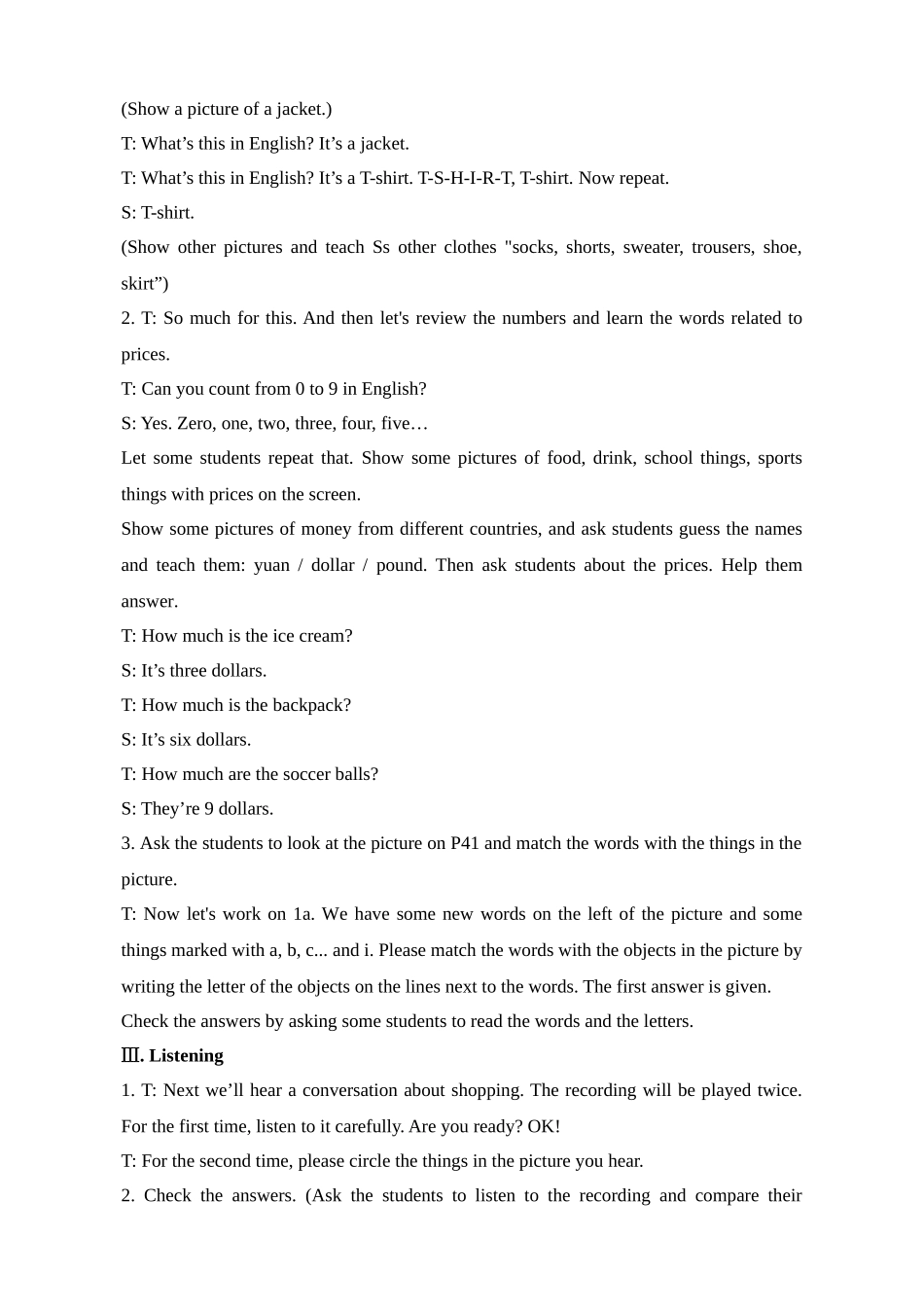 (Show a picture of a jacket.)

T: What’s this in English? It’s a jacket.

T: What’s this in English? It’s a T-shirt. T-S-H-I-R-T, T-shirt. Now repeat.

S: T-shirt.

(Show other pictures and teach Ss other clothes "socks, shorts, sweater, trousers, shoe, skirt”)

2. T: So much for this. And then let's review the numbers and learn the words related to prices.

T: Can you count from 0 to 9 in English?

S: Yes. Zero, one, two, three, four, five…

Let some students repeat that. Show some pictures of food, drink, school things, sports things with prices on the screen.

Show some pictures of money from different countries, and ask students guess the names and teach them: yuan / dollar / pound. Then ask students about the prices. Help them answer.

T: How much is the ice cream?

S: It’s three dollars.

T: How much is the backpack?

S: It’s six dollars.

T: How much are the soccer balls?

S: They’re 9 dollars.

3. Ask the students to look at the picture on P41 and match the words with the things in the picture.

T: Now let's work on 1a. We have some new words on the left of the picture and some things marked with a, b, c... and i. Please match the words with the objects in the picture by writing the letter of the objects on the lines next to the words. The first answer is given.

Check the answers by asking some students to read the words and the letters.

Ⅲ. Listening

1. T: Next we’ll hear a conversation about shopping. The recording will be played twice. For the first time, listen to it carefully. Are you ready? OK!

T: For the second time, please circle the things in the picture you hear.

2. Check the answers. (Ask the students to listen to the recording and compare their